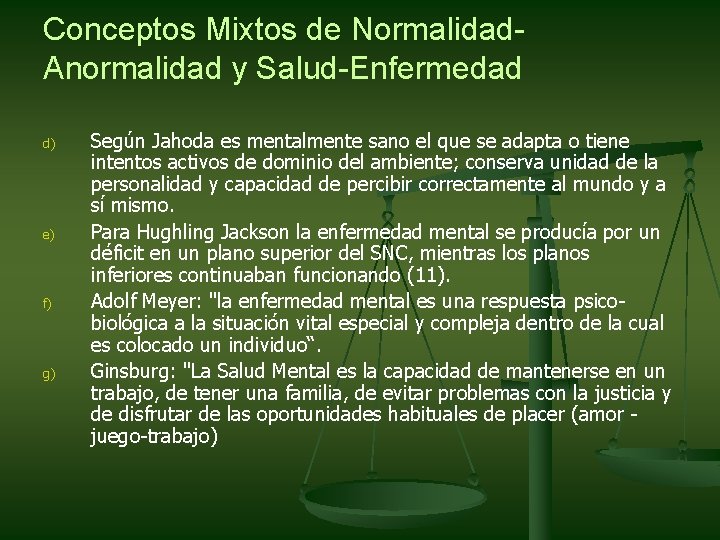 Conceptos Mixtos de Normalidad-Anormalidad y Salud-Enfermedad

d) Según Jahoda es mentalmente sano el que se adapta o tiene intentos activos de dominio del ambiente; conserva unidad de la personalidad y capacidad de percibir correctamente al mundo y a sí mismo.

e) Para Hughling Jackson la enfermedad mental se producía por un déficit en un plano superior del SNC, mientras los planos inferiores continuaban funcionando (11).

f) Adolf Meyer: "la enfermedad mental es una respuesta psico-biológica a la situación vital especial y compleja dentro de la cual es colocado un individuo".

g) Ginsburg: "La Salud Mental es la capacidad de mantenerse en un trabajo, de tener una familia, de evitar problemas con la justicia y de disfrutar de las oportunidades habituales de placer (amor - juego-trabajo)